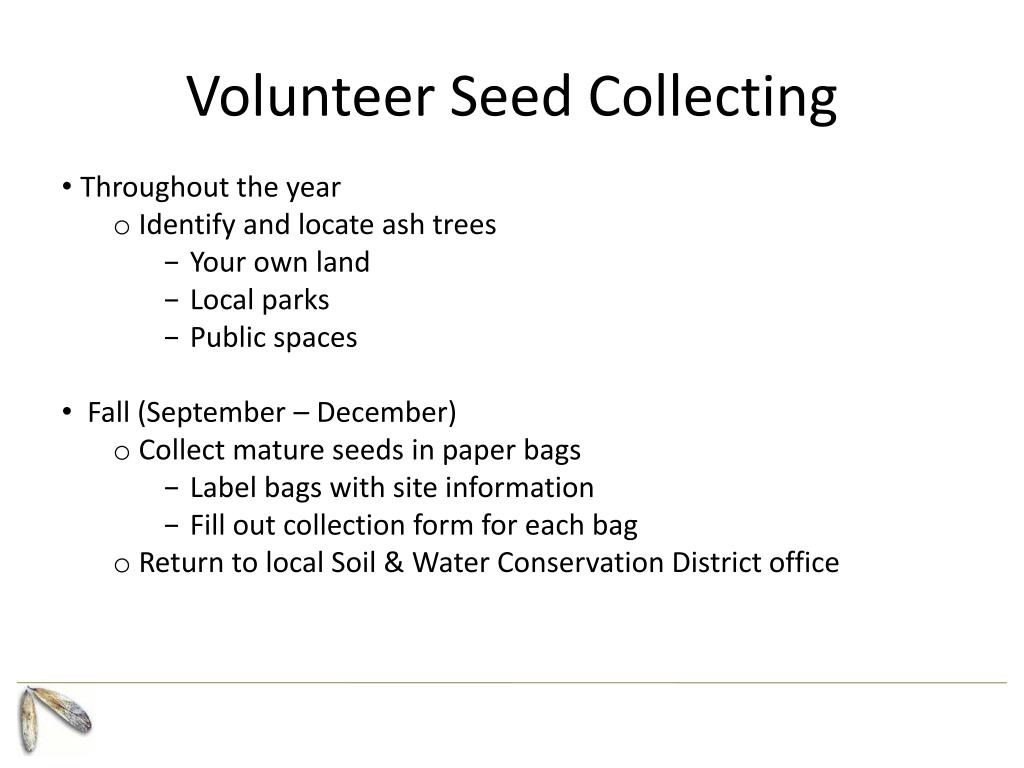 Volunteer Seed Collecting

• Throughout the year
o Identify and locate ash trees
− Your own land
− Local parks
− Public spaces

• Fall (September – December)
o Collect mature seeds in paper bags
− Label bags with site information
− Fill out collection form for each bag
o Return to local Soil & Water Conservation District office